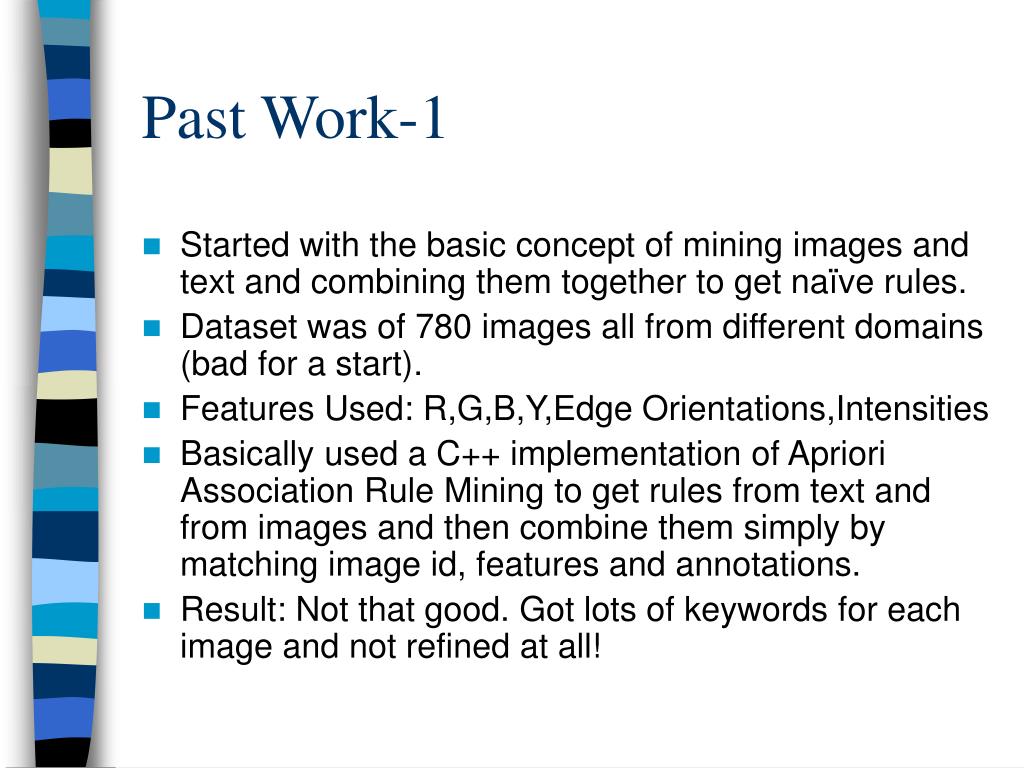 Past Work-1

- Started with the basic concept of mining images and text and combining them together to get naïve rules.
- Dataset was of 780 images all from different domains (bad for a start).
- Features Used: R,G,B,Y,Edge Orientations,Intensities
- Basically used a C++ implementation of Apriori Association Rule Mining to get rules from text and from images and then combine them simply by matching image id, features and annotations.
- Result: Not that good. Got lots of keywords for each image and not refined at all!